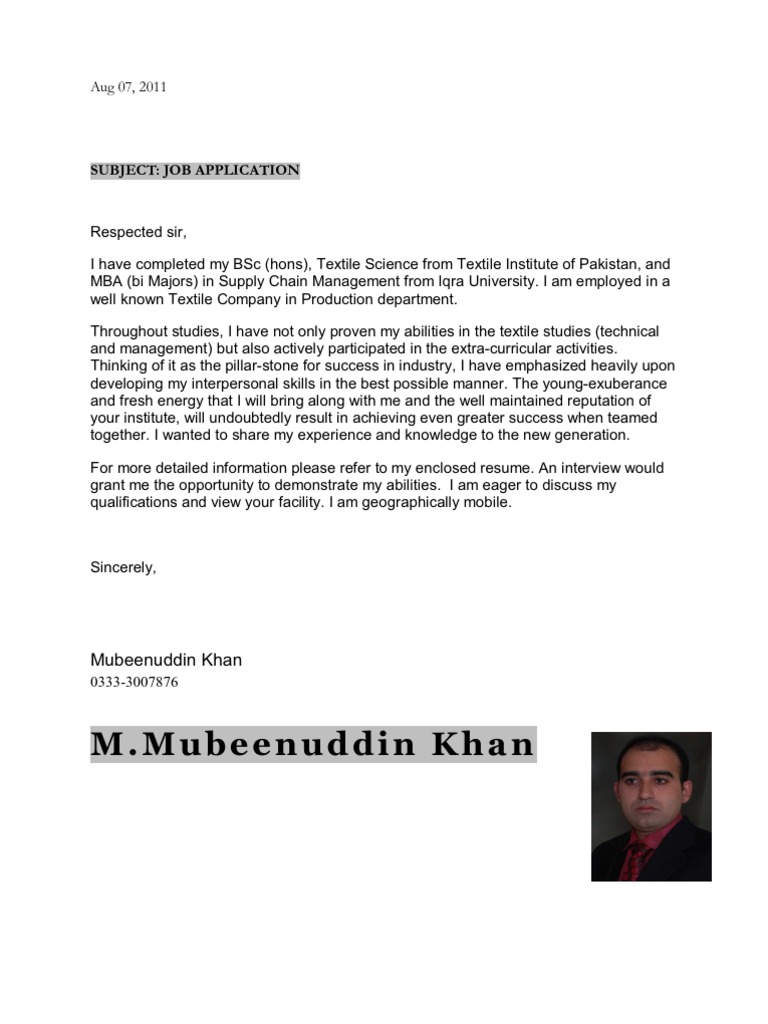 Aug 07, 2011

SUBJECT: JOB APPLICATION

Respected sir,

I have completed my BSc (hons), Textile Science from Textile Institute of Pakistan, and MBA (bi Majors) in Supply Chain Management from Iqra University. I am employed in a well known Textile Company in Production department.

Throughout studies, I have not only proven my abilities in the textile studies (technical and management) but also actively participated in the extra-curricular activities. Thinking of it as the pillar-stone for success in industry, I have emphasized heavily upon developing my interpersonal skills in the best possible manner. The young-exuberance and fresh energy that I will bring along with me and the well maintained reputation of your institute, will undoubtedly result in achieving even greater success when teamed together. I wanted to share my experience and knowledge to the new generation.

For more detailed information please refer to my enclosed resume. An interview would grant me the opportunity to demonstrate my abilities. I am eager to discuss my qualifications and view your facility. I am geographically mobile.

Sincerely,

Mubeenuddin Khan
0333-3007876

M.Mubeenuddin Khan